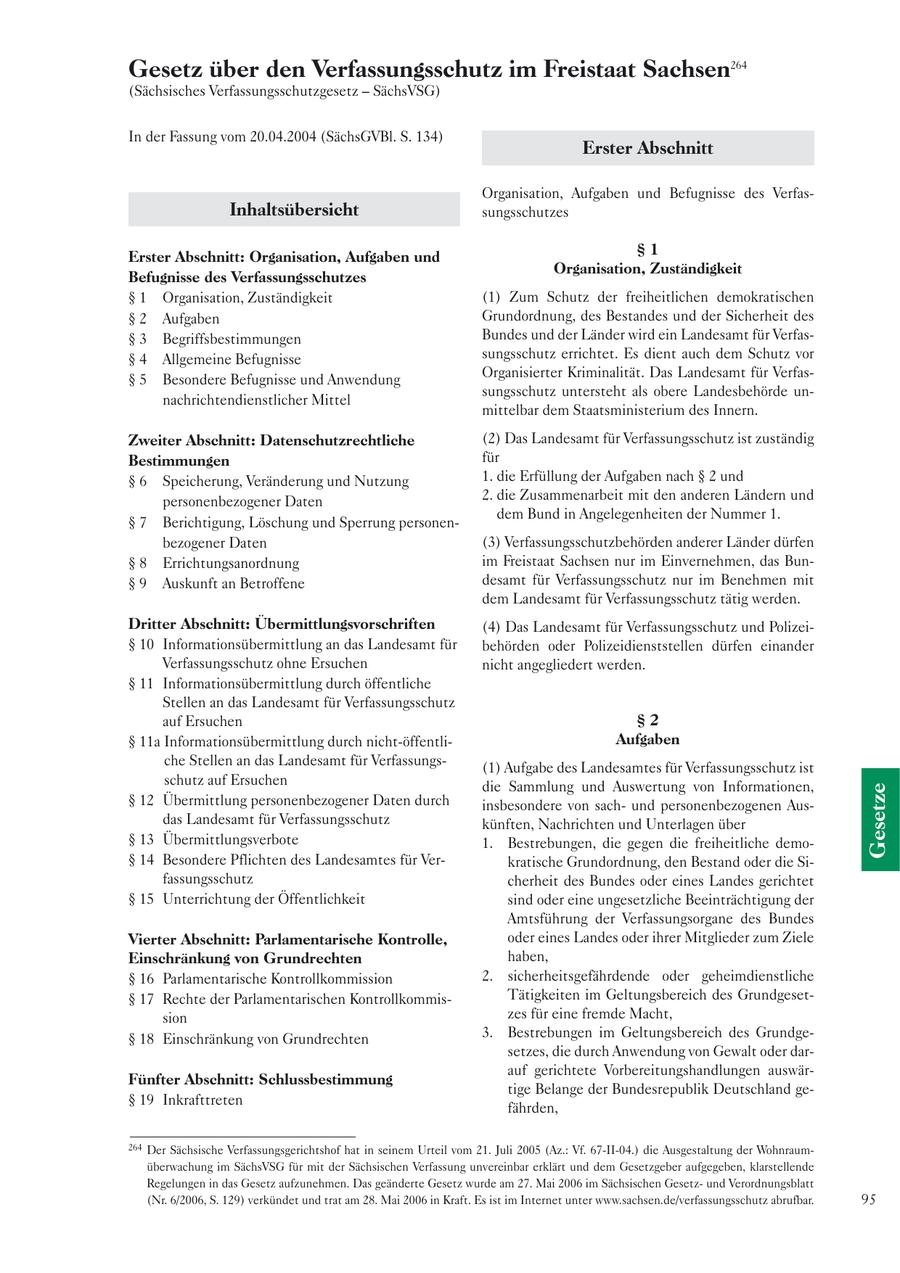 Gesetz über den Verfassungsschutz im Freistaat Sachsen$^{264}$
(Sächsisches Verfassungsschutzgesetz – SächsVSG)

In der Fassung vom 20.04.2004 (SächsGVBl. S. 134)

Inhaltsübersicht

Erster Abschnitt: Organisation, Aufgaben und Befugnisse des Verfassungsschutzes
§ 1 Organisation, Zuständigkeit
§ 2 Aufgaben
§ 3 Begriffsbestimmungen
§ 4 Allgemeine Befugnisse
§ 5 Besondere Befugnisse und Anwendung nachrichtendienstlicher Mittel

Zweiter Abschnitt: Datenschutzrechtliche Bestimmungen
§ 6 Speicherung, Veränderung und Nutzung personenbezogener Daten
§ 7 Berichtigung, Löschung und Sperrung personenbezogener Daten
§ 8 Errichtungsanordnung
§ 9 Auskunft an Betroffene

Dritter Abschnitt: Übermittlungsvorschriften
§ 10 Informationsübermittlung an das Landesamt für Verfassungsschutz ohne Ersuchen
§ 11 Informationsübermittlung durch öffentliche Stellen an das Landesamt für Verfassungsschutz auf Ersuchen
§ 11a Informationsübermittlung durch nicht-öffentliche Stellen an das Landesamt für Verfassungsschutz auf Ersuchen
§ 12 Übermittlung personenbezogener Daten durch das Landesamt für Verfassungsschutz
§ 13 Übermittlungsverbote
§ 14 Besondere Pflichten des Landesamtes für Verfassungsschutz
§ 15 Unterrichtung der Öffentlichkeit

Vierter Abschnitt: Parlamentarische Kontrolle, Einschränkung von Grundrechten
§ 16 Parlamentarische Kontrollkommission
§ 17 Rechte der Parlamentarischen Kontrollkommission
§ 18 Einschränkung von Grundrechten

Fünfter Abschnitt: Schlussbestimmung
§ 19 Inkrafttreten

Erster Abschnitt

Organisation, Aufgaben und Befugnisse des Verfassungsschutzes

§ 1
Organisation, Zuständigkeit

(1) Zum Schutz der freiheitlichen demokratischen Grundordnung, des Bestandes und der Sicherheit des Bundes und der Länder wird ein Landesamt für Verfassungsschutz errichtet. Es dient auch dem Schutz vor Organisierter Kriminalität. Das Landesamt für Verfassungsschutz untersteht als obere Landesbehörde unmittelbar dem Staatsministerium des Innern.

(2) Das Landesamt für Verfassungsschutz ist zuständig für
1. die Erfüllung der Aufgaben nach § 2 und
2. die Zusammenarbeit mit den anderen Ländern und dem Bund in Angelegenheiten der Nummer 1.

(3) Verfassungsschutzbehörden anderer Länder dürfen im Freistaat Sachsen nur im Einvernehmen, das Bundesamt für Verfassungsschutz nur im Benehmen mit dem Landesamt für Verfassungsschutz tätig werden.

(4) Das Landesamt für Verfassungsschutz und Polizeibehörden oder Polizeidienststellen dürfen einander nicht angegliedert werden.

§ 2
Aufgaben

(1) Aufgabe des Landesamtes für Verfassungsschutz ist die Sammlung und Auswertung von Informationen, insbesondere von sach- und personenbezogenen Auskünften, Nachrichten und Unterlagen über
1. Bestrebungen, die gegen die freiheitliche demokratische Grundordnung, den Bestand oder die Sicherheit des Bundes oder eines Landes gerichtet sind oder eine ungesetzliche Beeinträchtigung der Amtsführung der Verfassungsorgane des Bundes oder eines Landes oder ihrer Mitglieder zum Ziele haben,
2. sicherheitsgefährdende oder geheimdienstliche Tätigkeiten im Geltungsbereich des Grundgesetzes für eine fremde Macht,
3. Bestrebungen im Geltungsbereich des Grundgesetzes, die durch Anwendung von Gewalt oder darauf gerichtete Vorbereitungshandlungen auswärtige Belange der Bundesrepublik Deutschland gefährden,

Gesetze

$^{264}$ Der Sächsische Verfassungsgerichtshof hat in seinem Urteil vom 21. Juli 2005 (Az.: Vf. 67-II-04.) die Ausgestaltung der Wohnraumüberwachung im SächsVSG für mit der Sächsischen Verfassung unvereinbar erklärt und dem Gesetzgeber aufgegeben, klarstellende Regelungen in das Gesetz aufzunehmen. Das geänderte Gesetz wurde am 27. Mai 2006 im Sächsischen Gesetz- und Verordnungsblatt (Nr. 6/2006, S. 129) verkündet und trat am 28. Mai 2006 in Kraft. Es ist im Internet unter www.sachsen.de/verfassungsschutz abrufbar.

95